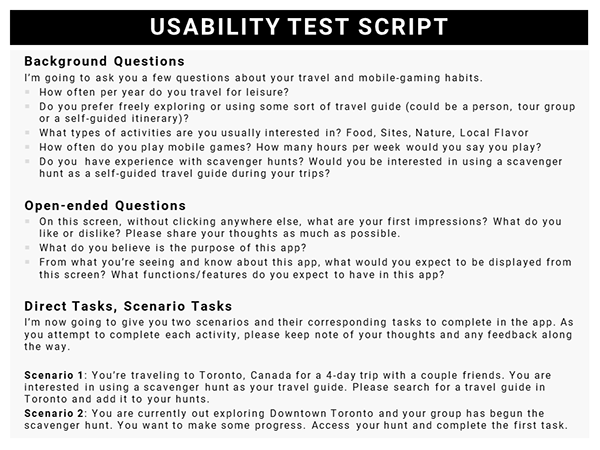 USABILITY TEST SCRIPT

Background Questions
I'm going to ask you a few questions about your travel and mobile-gaming habits.
- How often per year do you travel for leisure?
- Do you prefer freely exploring or using some sort of travel guide (could be a person, tour group or a self-guided itinerary)?
- What types of activities are you usually interested in? Food, Sites, Nature, Local Flavor
- How often do you play mobile games? How many hours per week would you say you play?
- Do you have experience with scavenger hunts? Would you be interested in using a scavenger hunt as a self-guided travel guide during your trips?

Open-ended Questions
- On this screen, without clicking anywhere else, what are your first impressions? What do you like or dislike? Please share your thoughts as much as possible.
- What do you believe is the purpose of this app?
- From what you're seeing and know about this app, what would you expect to be displayed from this screen? What functions/features do you expect to have in this app?

Direct Tasks, Scenario Tasks
I'm now going to give you two scenarios and their corresponding tasks to complete in the app. As you attempt to complete each activity, please keep note of your thoughts and any feedback along the way.

Scenario 1: You're traveling to Toronto, Canada for a 4-day trip with a couple friends. You are interested in using a scavenger hunt as your travel guide. Please search for a travel guide in Toronto and add it to your hunts.
Scenario 2: You are currently out exploring Downtown Toronto and your group has begun the scavenger hunt. You want to make some progress. Access your hunt and complete the first task.